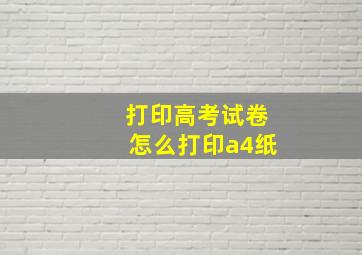 打印高考试卷
怎么打印a4纸